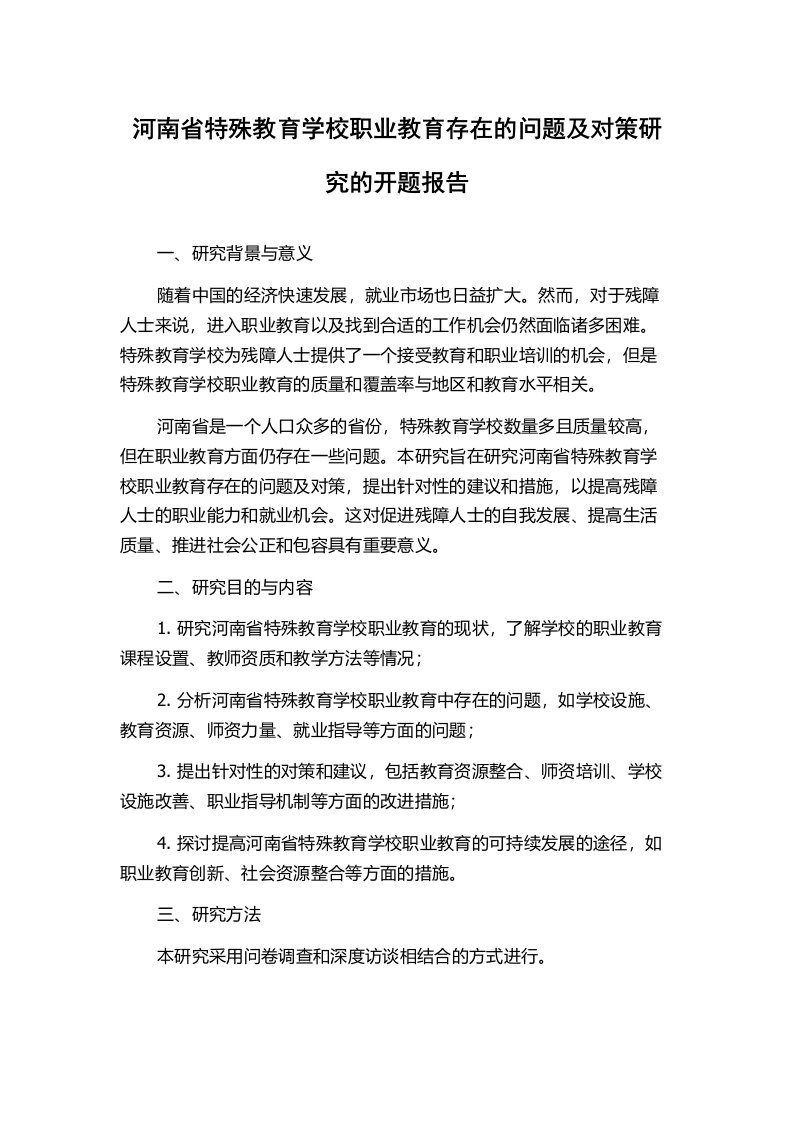 河南省特殊教育学校职业教育存在的问题及对策研究的开题报告

一、研究背景与意义

随着中国的经济快速发展，就业市场也日益扩大。然而，对于残障人士来说，进入职业教育以及找到合适的工作机会仍然面临诸多困难。特殊教育学校为残障人士提供了一个接受教育和职业培训的机会，但是特殊教育学校职业教育的质量和覆盖率与地区和教育水平相关。

河南省是一个人口众多的省份，特殊教育学校数量多且质量较高，但在职业教育方面仍存在一些问题。本研究旨在研究河南省特殊教育学校职业教育存在的问题及对策，提出针对性的建议和措施，以提高残障人士的职业能力和就业机会。这对促进残障人士的自我发展、提高生活质量、推进社会公正和包容具有重要意义。

二、研究目的与内容

1. 研究河南省特殊教育学校职业教育的现状，了解学校的职业教育课程设置、教师资质和教学方法等情况；

2. 分析河南省特殊教育学校职业教育中存在的问题，如学校设施、教育资源、师资力量、就业指导等方面的问题；

3. 提出针对性的对策和建议，包括教育资源整合、师资培训、学校设施改善、职业指导机制等方面的改进措施；

4. 探讨提高河南省特殊教育学校职业教育的可持续发展的途径，如职业教育创新、社会资源整合等方面的措施。

三、研究方法

本研究采用问卷调查和深度访谈相结合的方式进行。